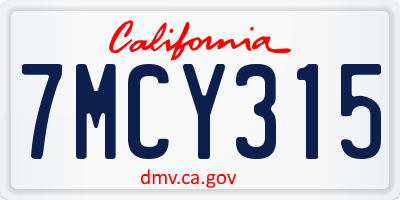 California

7MCY315

dmv.ca.gov